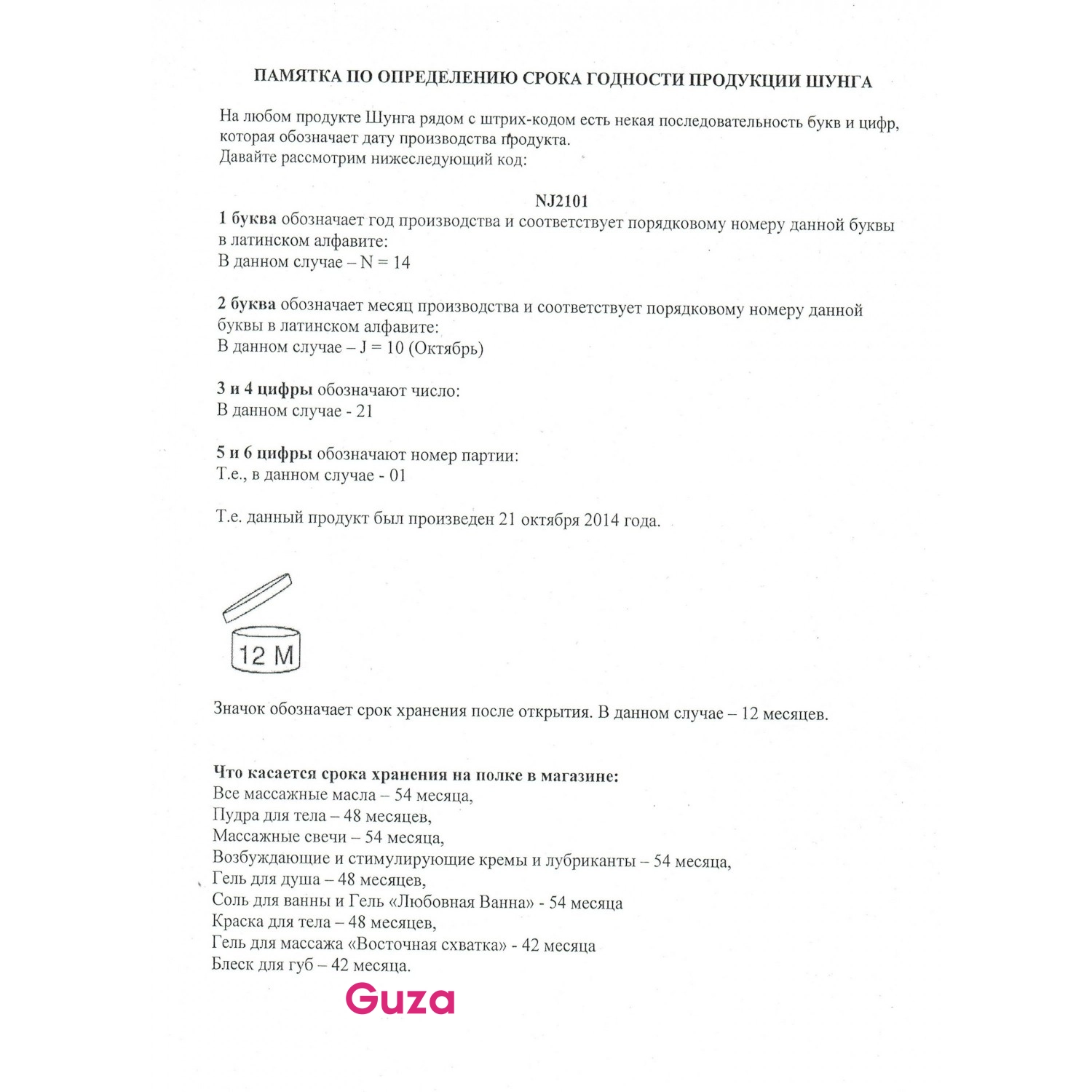 ПАМЯТКА ПО ОПРЕДЕЛЕНИЮ СРОКА ГОДНОСТИ ПРОДУКЦИИ ШУНГА

На любом продукте Шунга рядом с штрих-кодом есть некая последовательность букв и цифр, которая обозначает дату производства продукта.
Давайте рассмотрим нижеследующий код:

NJ2101

1 буква обозначает год производства и соответствует порядковому номеру данной буквы в латинском алфавите:
В данном случае – N = 14

2 буква обозначает месяц производства и соответствует порядковому номеру данной буквы в латинском алфавите:
В данном случае – J = 10 (Октябрь)

3 и 4 цифры обозначают число:
В данном случае - 21

5 и 6 цифры обозначают номер партии:
Т.е., в данном случае - 01

Т.е. данный продукт был произведен 21 октября 2014 года.

12 M

Значок обозначает срок хранения после открытия. В данном случае – 12 месяцев.

Что касается срока хранения на полке в магазине:
Все массажные масла – 54 месяца,
Пудра для тела – 48 месяцев,
Массажные свечи – 54 месяца,
Возбуждающие и стимулирующие кремы и лубриканты – 54 месяца,
Гель для душа – 48 месяцев,
Соль для ванны и Гель «Любовная Ванна» - 54 месяца
Краска для тела – 48 месяцев,
Гель для массажа «Восточная схватка» - 42 месяца
Блеск для губ – 42 месяца.

Guza